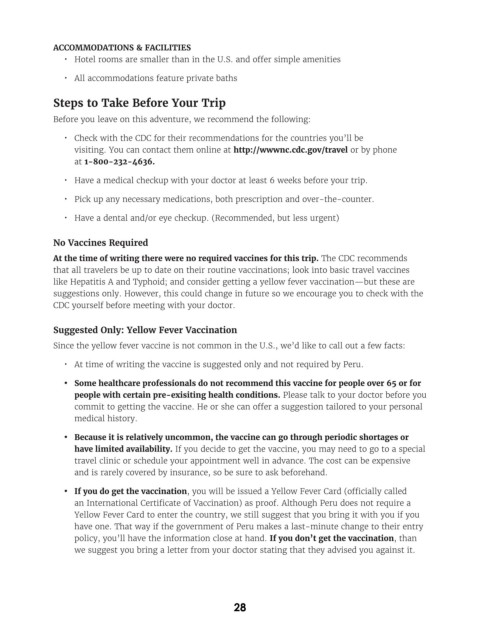 ACCOMMODATIONS & FACILITIES

• Hotel rooms are smaller than in the U.S. and offer simple amenities

• All accommodations feature private baths

Steps to Take Before Your Trip

Before you leave on this adventure, we recommend the following:

• Check with the CDC for their recommendations for the countries you'll be visiting. You can contact them online at http://wwwnc.cdc.gov/travel or by phone at 1-800-232-4636.

• Have a medical checkup with your doctor at least 6 weeks before your trip.

• Pick up any necessary medications, both prescription and over-the-counter.

• Have a dental and/or eye checkup. (Recommended, but less urgent)

No Vaccines Required

At the time of writing there were no required vaccines for this trip. The CDC recommends that all travelers be up to date on their routine vaccinations; look into basic travel vaccines like Hepatitis A and Typhoid; and consider getting a yellow fever vaccination—but these are suggestions only. However, this could change in future so we encourage you to check with the CDC yourself before meeting with your doctor.

Suggested Only: Yellow Fever Vaccination

Since the yellow fever vaccine is not common in the U.S., we'd like to call out a few facts:

• At time of writing the vaccine is suggested only and not required by Peru.

• Some healthcare professionals do not recommend this vaccine for people over 65 or for people with certain pre-exisiting health conditions. Please talk to your doctor before you commit to getting the vaccine. He or she can offer a suggestion tailored to your personal medical history.

• Because it is relatively uncommon, the vaccine can go through periodic shortages or have limited availability. If you decide to get the vaccine, you may need to go to a special travel clinic or schedule your appointment well in advance. The cost can be expensive and is rarely covered by insurance, so be sure to ask beforehand.

• If you do get the vaccination, you will be issued a Yellow Fever Card (officially called an International Certificate of Vaccination) as proof. Although Peru does not require a Yellow Fever Card to enter the country, we still suggest that you bring it with you if you have one. That way if the government of Peru makes a last-minute change to their entry policy, you'll have the information close at hand. If you don't get the vaccination, than we suggest you bring a letter from your doctor stating that they advised you against it.

28